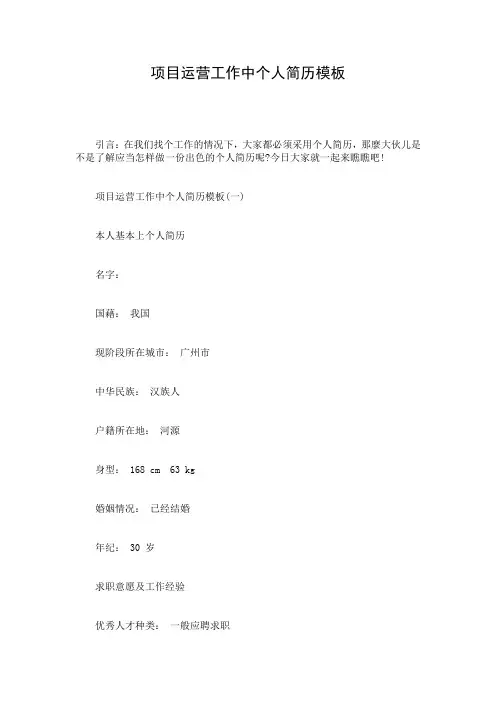 项目运营工作中个人简历模板

引言：在我们找个工作的情况下，大家都必须采用个人简历，那麼大伙儿是不是了解应当怎样做一份出色的个人简历呢?今日大家就一起来瞧瞧吧!

项目运营工作中个人简历模板(一)

本人基本上个人简历

名字：

国籍： 我国

现阶段所在城市： 广州市

中华民族： 汉族人

户籍所在地： 河源

身型： 168 cm 63 kg

婚姻情况： 已经结婚

年纪： 30 岁

求职意愿及工作经验

优秀人才种类： 一般应聘求职